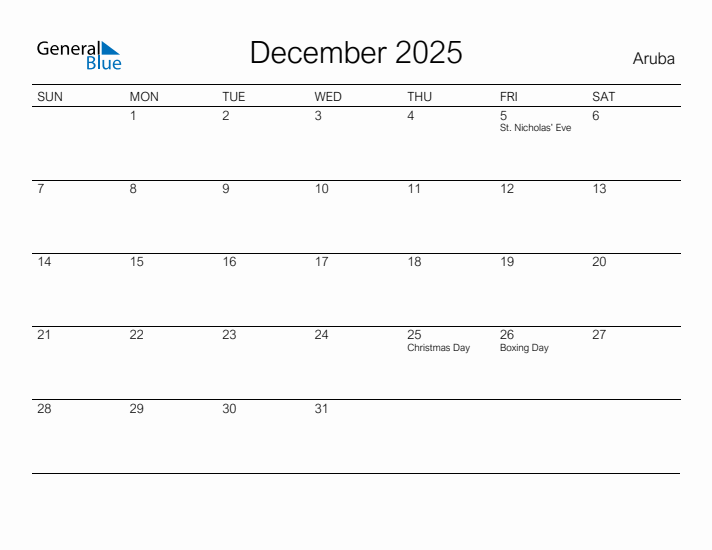 General Blue

December 2025

Aruba

| SUN | MON | TUE | WED | THU | FRI | SAT |
|---|---|---|---|---|---|---|
| | 1 | 2 | 3 | 4 | 5 St. Nicholas' Eve | 6 |
| 7 | 8 | 9 | 10 | 11 | 12 | 13 |
| 14 | 15 | 16 | 17 | 18 | 19 | 20 |
| 21 | 22 | 23 | 24 | 25 Christmas Day | 26 Boxing Day | 27 |
| 28 | 29 | 30 | 31 | | | |